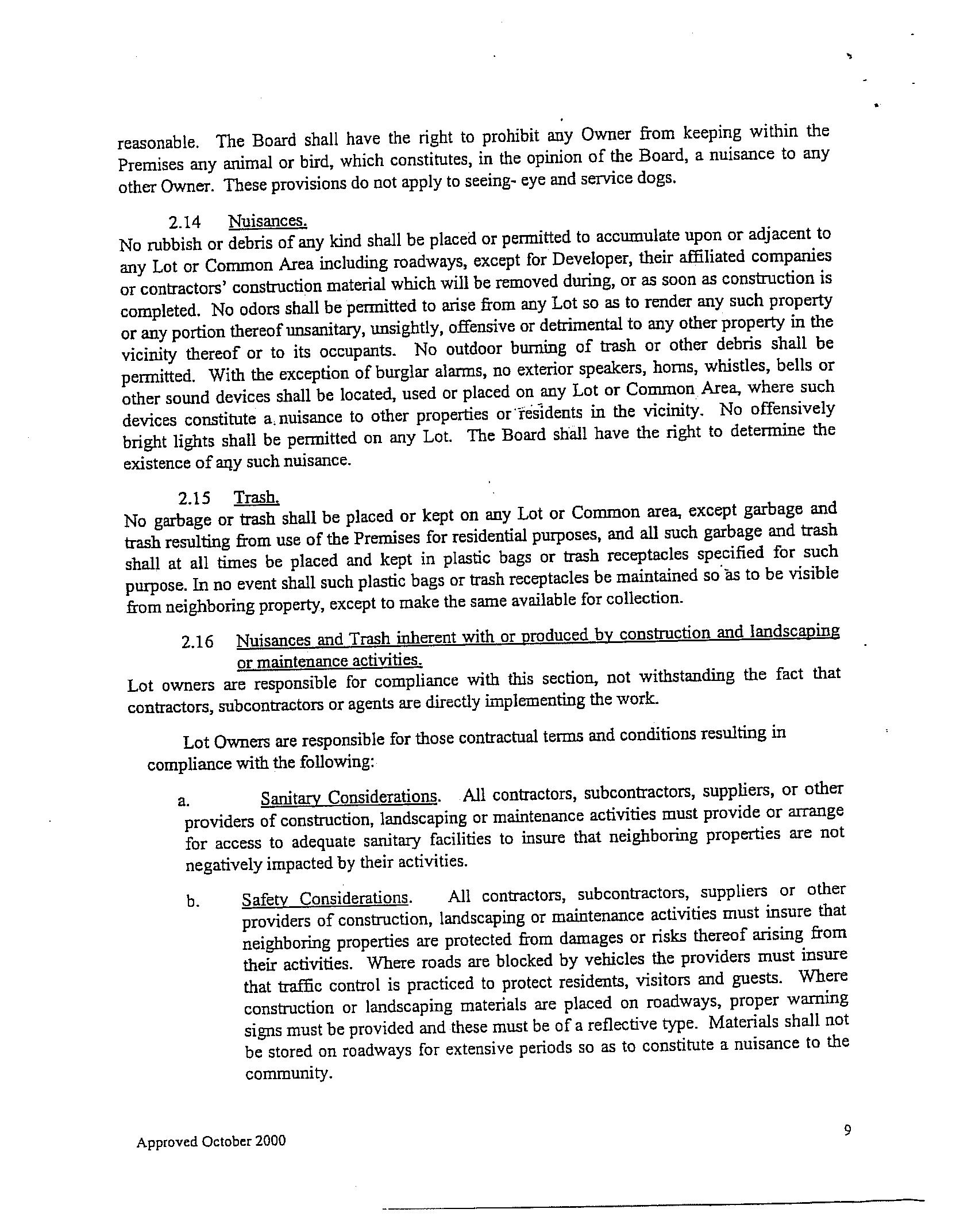 reasonable. The Board shall have the right to prohibit any Owner from keeping within the Premises any animal or bird, which constitutes, in the opinion of the Board, a nuisance to any other Owner. These provisions do not apply to seeing- eye and service dogs.

2.14 Nuisances.
No rubbish or debris of any kind shall be placed or permitted to accumulate upon or adjacent to any Lot or Common Area including roadways, except for Developer, their affiliated companies or contractors' construction material which will be removed during, or as soon as construction is completed. No odors shall be permitted to arise from any Lot so as to render any such property or any portion thereof unsanitary, unsightly, offensive or detrimental to any other property in the vicinity thereof or to its occupants. No outdoor burning of trash or other debris shall be permitted. With the exception of burglar alarms, no exterior speakers, horns, whistles, bells or other sound devices shall be located, used or placed on any Lot or Common Area, where such devices constitute a nuisance to other properties or residents in the vicinity. No offensively bright lights shall be permitted on any Lot. The Board shall have the right to determine the existence of any such nuisance.

2.15 Trash.
No garbage or trash shall be placed or kept on any Lot or Common area, except garbage and trash resulting from use of the Premises for residential purposes, and all such garbage and trash shall at all times be placed and kept in plastic bags or trash receptacles specified for such purpose. In no event shall such plastic bags or trash receptacles be maintained so as to be visible from neighboring property, except to make the same available for collection.

2.16 Nuisances and Trash inherent with or produced by construction and landscaping or maintenance activities.
Lot owners are responsible for compliance with this section, not withstanding the fact that contractors, subcontractors or agents are directly implementing the work.

Lot Owners are responsible for those contractual terms and conditions resulting in compliance with the following:

a. Sanitary Considerations. All contractors, subcontractors, suppliers, or other providers of construction, landscaping or maintenance activities must provide or arrange for access to adequate sanitary facilities to insure that neighboring properties are not negatively impacted by their activities.

b. Safety Considerations. All contractors, subcontractors, suppliers or other providers of construction, landscaping or maintenance activities must insure that neighboring properties are protected from damages or risks thereof arising from their activities. Where roads are blocked by vehicles the providers must insure that traffic control is practiced to protect residents, visitors and guests. Where construction or landscaping materials are placed on roadways, proper warning signs must be provided and these must be of a reflective type. Materials shall not be stored on roadways for extensive periods so as to constitute a nuisance to the community.

Approved October 2000

9